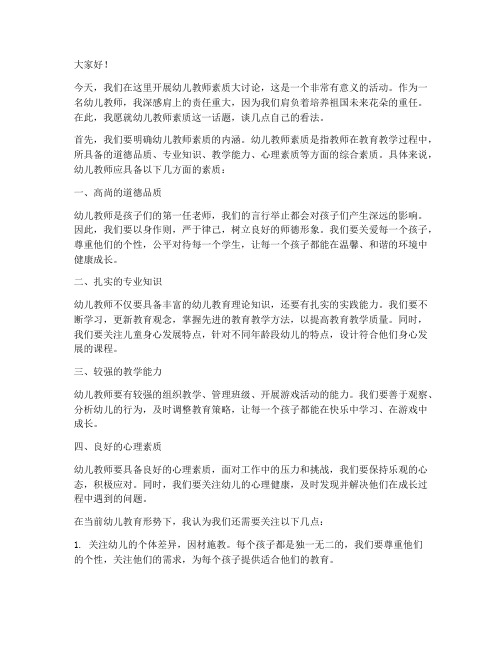 大家好！

今天，我们在这里开展幼儿教师素质大讨论，这是一个非常有意义的活动。作为一名幼儿教师，我深感肩上的责任重大，因为我们肩负着培养祖国未来花朵的重任。在此，我愿就幼儿教师素质这一话题，谈几点自己的看法。

首先，我们要明确幼儿教师素质的内涵。幼儿教师素质是指教师在教育教学过程中，所具备的道德品质、专业知识、教学能力、心理素质等方面的综合素质。具体来说，幼儿教师应具备以下几方面的素质：

一、高尚的道德品质

幼儿教师是孩子们的第一任老师，我们的言行举止都会对孩子们产生深远的影响。因此，我们要以身作则，严于律己，树立良好的师德形象。我们要关爱每一个孩子，尊重他们的个性，公平对待每一个学生，让每一个孩子都能在温馨、和谐的环境中健康成长。

二、扎实的专业知识

幼儿教师不仅要具备丰富的幼儿教育理论知识，还要有扎实的实践能力。我们要不断学习，更新教育观念，掌握先进的教育教学方法，以提高教育教学质量。同时，我们要关注儿童身心发展特点，针对不同年龄段幼儿的特点，设计符合他们身心发展的课程。

三、较强的教学能力

幼儿教师要有较强的组织教学、管理班级、开展游戏活动的能力。我们要善于观察、分析幼儿的行为，及时调整教育策略，让每一个孩子都能在快乐中学习、在游戏中成长。

四、良好的心理素质

幼儿教师要具备良好的心理素质，面对工作中的压力和挑战，我们要保持乐观的心态，积极应对。同时，我们要关注幼儿的心理健康，及时发现并解决他们在成长过程中遇到的问题。

在当前幼儿教育形势下，我认为我们还需要关注以下几点：

1. 关注幼儿的个体差异，因材施教。每个孩子都是独一无二的，我们要尊重他们的个性，关注他们的需求，为每个孩子提供适合他们的教育。